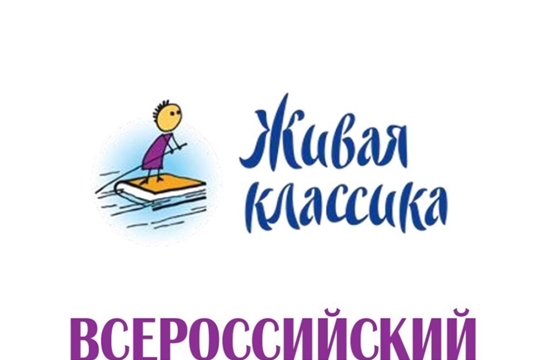 Живая классика

ВСЕРОССИЙСКИЙ